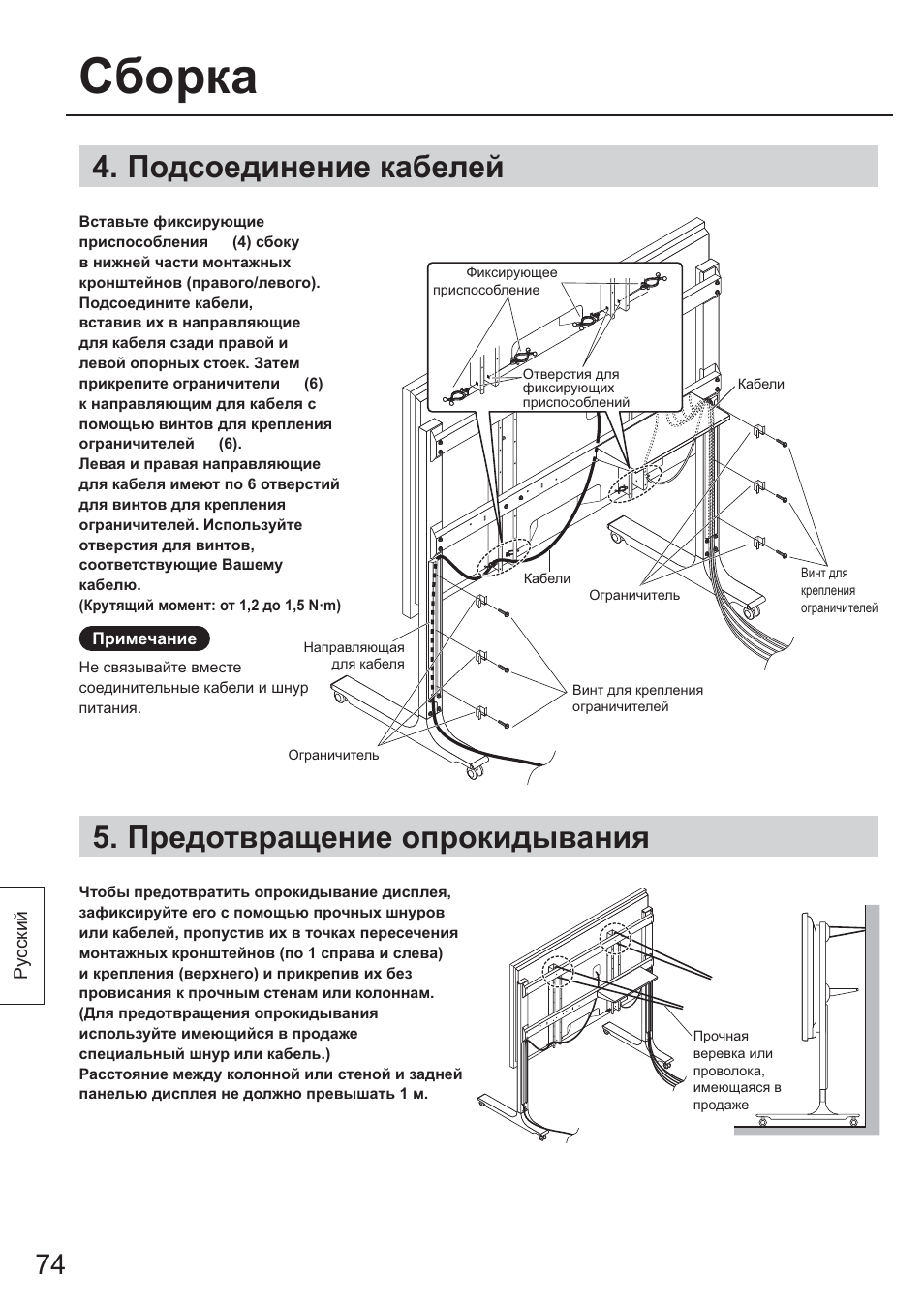 Сборка

4. Подсоединение кабелей

Вставьте фиксирующие приспособления (4) сбоку в нижней части монтажных кронштейнов (правого/левого). Подсоедините кабели, вставив их в направляющие для кабеля сзади правой и левой опорных стоек. Затем прикрепите ограничители (6) к направляющим для кабеля с помощью винтов для крепления ограничителей (6).
Левая и правая направляющие для кабеля имеют по 6 отверстий для винтов для крепления ограничителей. Используйте отверстия для винтов, соответствующие Вашему кабелю.
(Крутящий момент: от 1,2 до 1,5 N·m)

Примечание

Не связывайте вместе соединительные кабели и шнур питания.

Фиксирующее приспособление

Отверстия для фиксирующих приспособлений

Кабели

Кабели

Ограничитель

Винт для крепления ограничителей

Направляющая для кабеля

Винт для крепления ограничителей

Ограничитель

5. Предотвращение опрокидывания

Чтобы предотвратить опрокидывание дисплея, зафиксируйте его с помощью прочных шнуров или кабелей, пропустив их в точках пересечения монтажных кронштейнов (по 1 справа и слева) и крепления (верхнего) и прикрепив их без провисания к прочным стенам или колоннам. (Для предотвращения опрокидывания используйте имеющийся в продаже специальный шнур или кабель.)
Расстояние между колонной или стеной и задней панелью дисплея не должно превышать 1 м.

Прочная веревка или проволока, имеющаяся в продаже

Русский

74